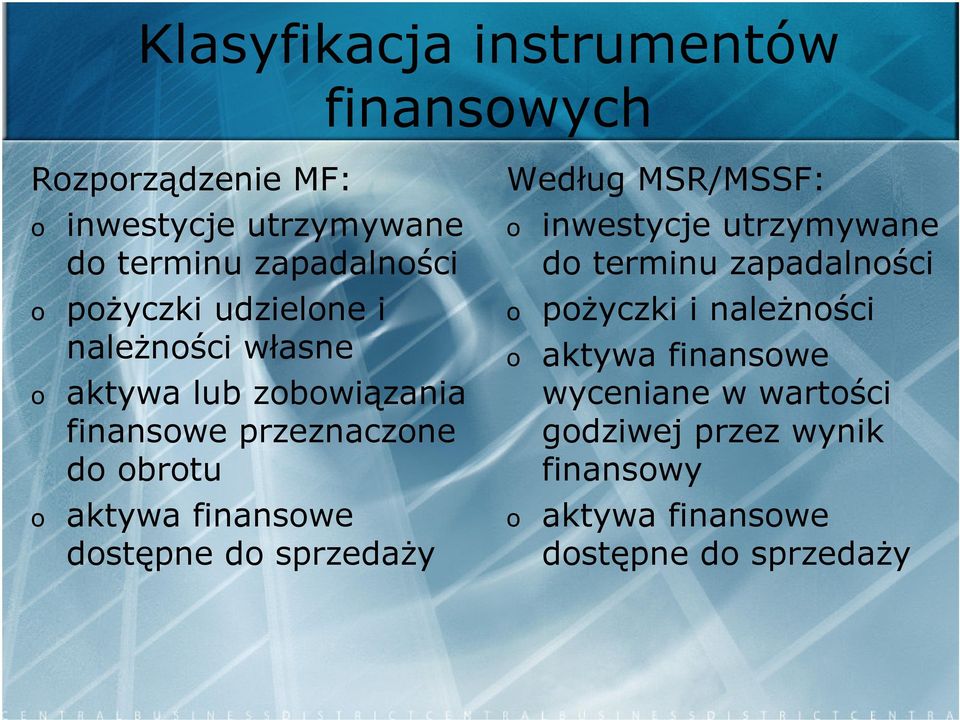 Klasyfikacja instrumentów finansowych

Rozporządzenie MF:
o inwestycje utrzymywane do terminu zapadalności
o pożyczki udzielone i należności własne
o aktywa lub zobowiązania finansowe przeznaczone do obrotu
o aktywa finansowe dostępne do sprzedaży

Według MSR/MSSF:
o inwestycje utrzymywane do terminu zapadalności
o pożyczki i należności
o aktywa finansowe wyceniane w wartości godziwej przez wynik finansowy
o aktywa finansowe dostępne do sprzedaży

CENTRALBUSINESSDISTRICTCENTRALBUSINESSDISTRICTCENTRA